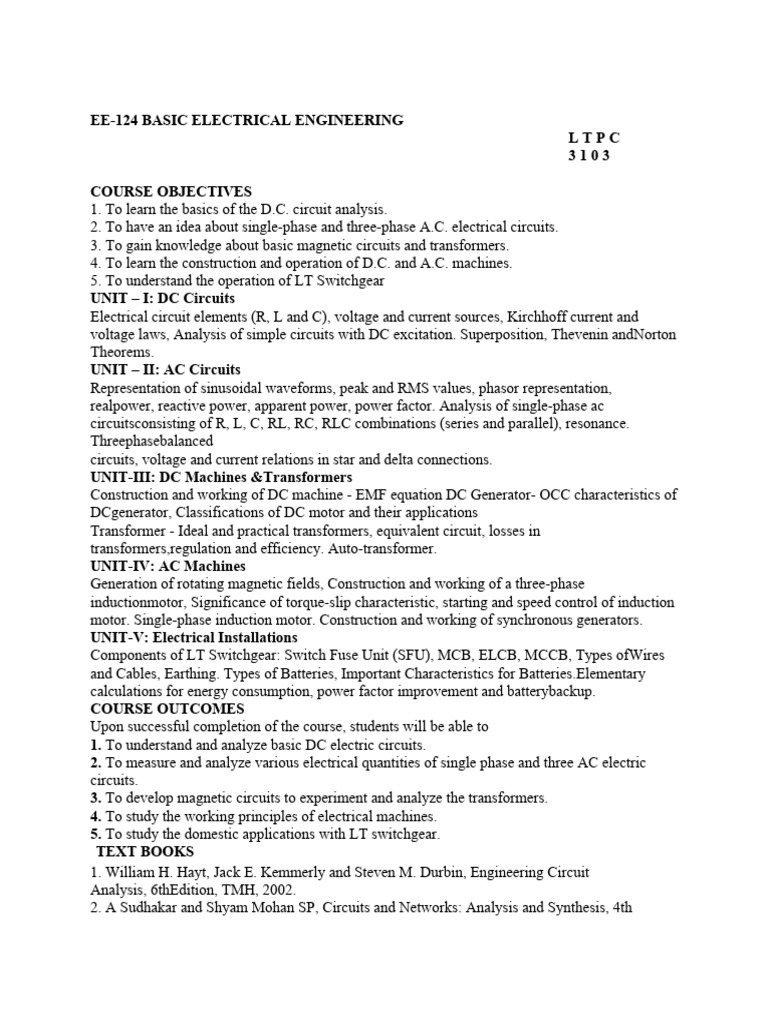 EE-124 BASIC ELECTRICAL ENGINEERING

L T P C
3 1 0 3

COURSE OBJECTIVES
1. To learn the basics of the D.C. circuit analysis.
2. To have an idea about single-phase and three-phase A.C. electrical circuits.
3. To gain knowledge about basic magnetic circuits and transformers.
4. To learn the construction and operation of D.C. and A.C. machines.
5. To understand the operation of LT Switchgear
UNIT – I: DC Circuits
Electrical circuit elements (R, L and C), voltage and current sources, Kirchhoff current and voltage laws, Analysis of simple circuits with DC excitation. Superposition, Thevenin andNorton Theorems.
UNIT – II: AC Circuits
Representation of sinusoidal waveforms, peak and RMS values, phasor representation, realpower, reactive power, apparent power, power factor. Analysis of single-phase ac circuitsconsisting of R, L, C, RL, RC, RLC combinations (series and parallel), resonance. Threephasebalanced
circuits, voltage and current relations in star and delta connections.
UNIT-III: DC Machines &Transformers
Construction and working of DC machine - EMF equation DC Generator- OCC characteristics of DCgenerator, Classifications of DC motor and their applications
Transformer - Ideal and practical transformers, equivalent circuit, losses in transformers,regulation and efficiency. Auto-transformer.
UNIT-IV: AC Machines
Generation of rotating magnetic fields, Construction and working of a three-phase inductionmotor, Significance of torque-slip characteristic, starting and speed control of induction motor. Single-phase induction motor. Construction and working of synchronous generators.
UNIT-V: Electrical Installations
Components of LT Switchgear: Switch Fuse Unit (SFU), MCB, ELCB, MCCB, Types ofWires and Cables, Earthing. Types of Batteries, Important Characteristics for Batteries.Elementary calculations for energy consumption, power factor improvement and batterybackup.
COURSE OUTCOMES
Upon successful completion of the course, students will be able to
1. To understand and analyze basic DC electric circuits.
2. To measure and analyze various electrical quantities of single phase and three AC electric circuits.
3. To develop magnetic circuits to experiment and analyze the transformers.
4. To study the working principles of electrical machines.
5. To study the domestic applications with LT switchgear.
TEXT BOOKS
1. William H. Hayt, Jack E. Kemmerly and Steven M. Durbin, Engineering Circuit Analysis, 6thEdition, TMH, 2002.
2. A Sudhakar and Shyam Mohan SP, Circuits and Networks: Analysis and Synthesis, 4th